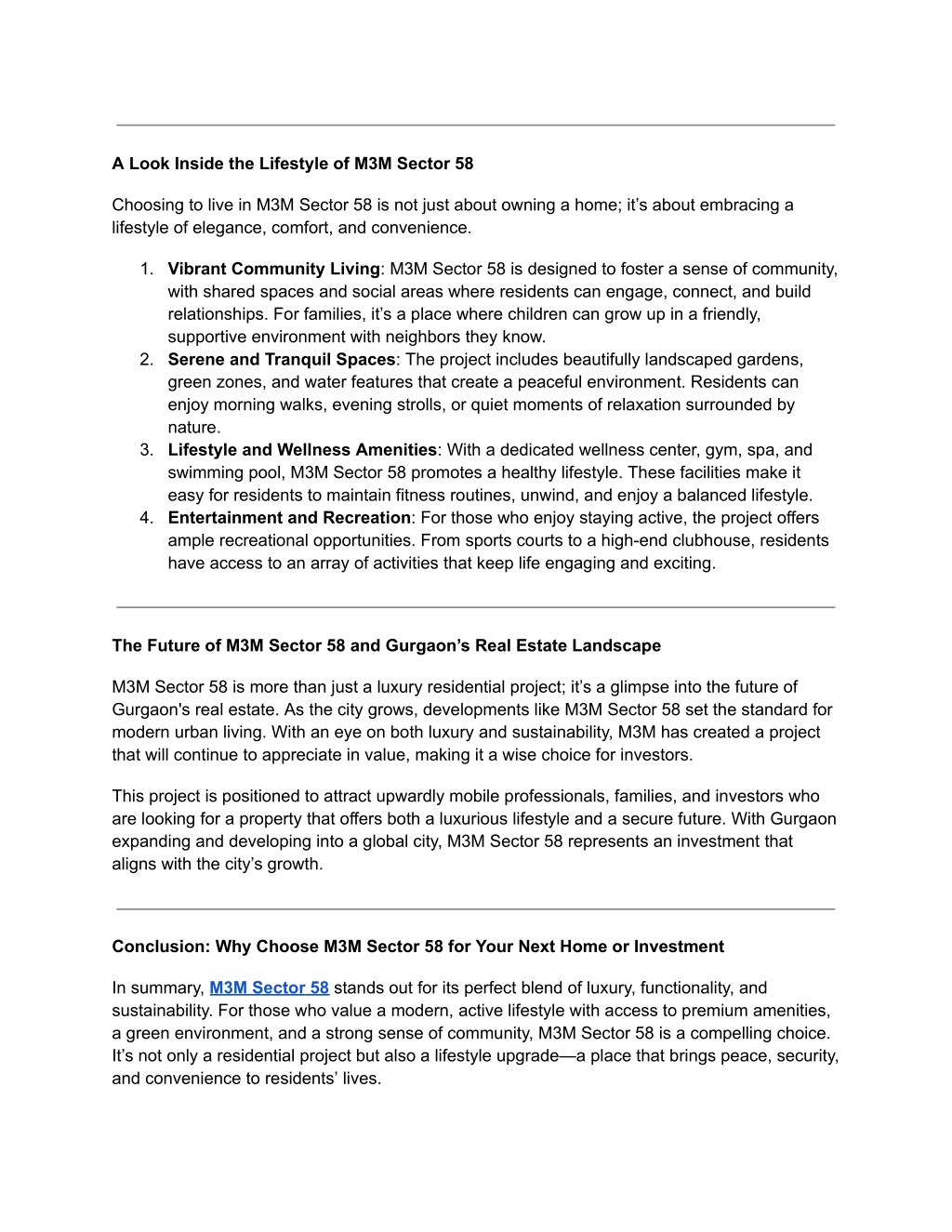 A Look Inside the Lifestyle of M3M Sector 58

Choosing to live in M3M Sector 58 is not just about owning a home; it’s about embracing a lifestyle of elegance, comfort, and convenience.

1. Vibrant Community Living: M3M Sector 58 is designed to foster a sense of community, with shared spaces and social areas where residents can engage, connect, and build relationships. For families, it’s a place where children can grow up in a friendly, supportive environment with neighbors they know.
2. Serene and Tranquil Spaces: The project includes beautifully landscaped gardens, green zones, and water features that create a peaceful environment. Residents can enjoy morning walks, evening strolls, or quiet moments of relaxation surrounded by nature.
3. Lifestyle and Wellness Amenities: With a dedicated wellness center, gym, spa, and swimming pool, M3M Sector 58 promotes a healthy lifestyle. These facilities make it easy for residents to maintain fitness routines, unwind, and enjoy a balanced lifestyle.
4. Entertainment and Recreation: For those who enjoy staying active, the project offers ample recreational opportunities. From sports courts to a high-end clubhouse, residents have access to an array of activities that keep life engaging and exciting.

The Future of M3M Sector 58 and Gurgaon’s Real Estate Landscape

M3M Sector 58 is more than just a luxury residential project; it’s a glimpse into the future of Gurgaon's real estate. As the city grows, developments like M3M Sector 58 set the standard for modern urban living. With an eye on both luxury and sustainability, M3M has created a project that will continue to appreciate in value, making it a wise choice for investors.

This project is positioned to attract upwardly mobile professionals, families, and investors who are looking for a property that offers both a luxurious lifestyle and a secure future. With Gurgaon expanding and developing into a global city, M3M Sector 58 represents an investment that aligns with the city’s growth.

Conclusion: Why Choose M3M Sector 58 for Your Next Home or Investment

In summary, M3M Sector 58 stands out for its perfect blend of luxury, functionality, and sustainability. For those who value a modern, active lifestyle with access to premium amenities, a green environment, and a strong sense of community, M3M Sector 58 is a compelling choice. It’s not only a residential project but also a lifestyle upgrade—a place that brings peace, security, and convenience to residents’ lives.